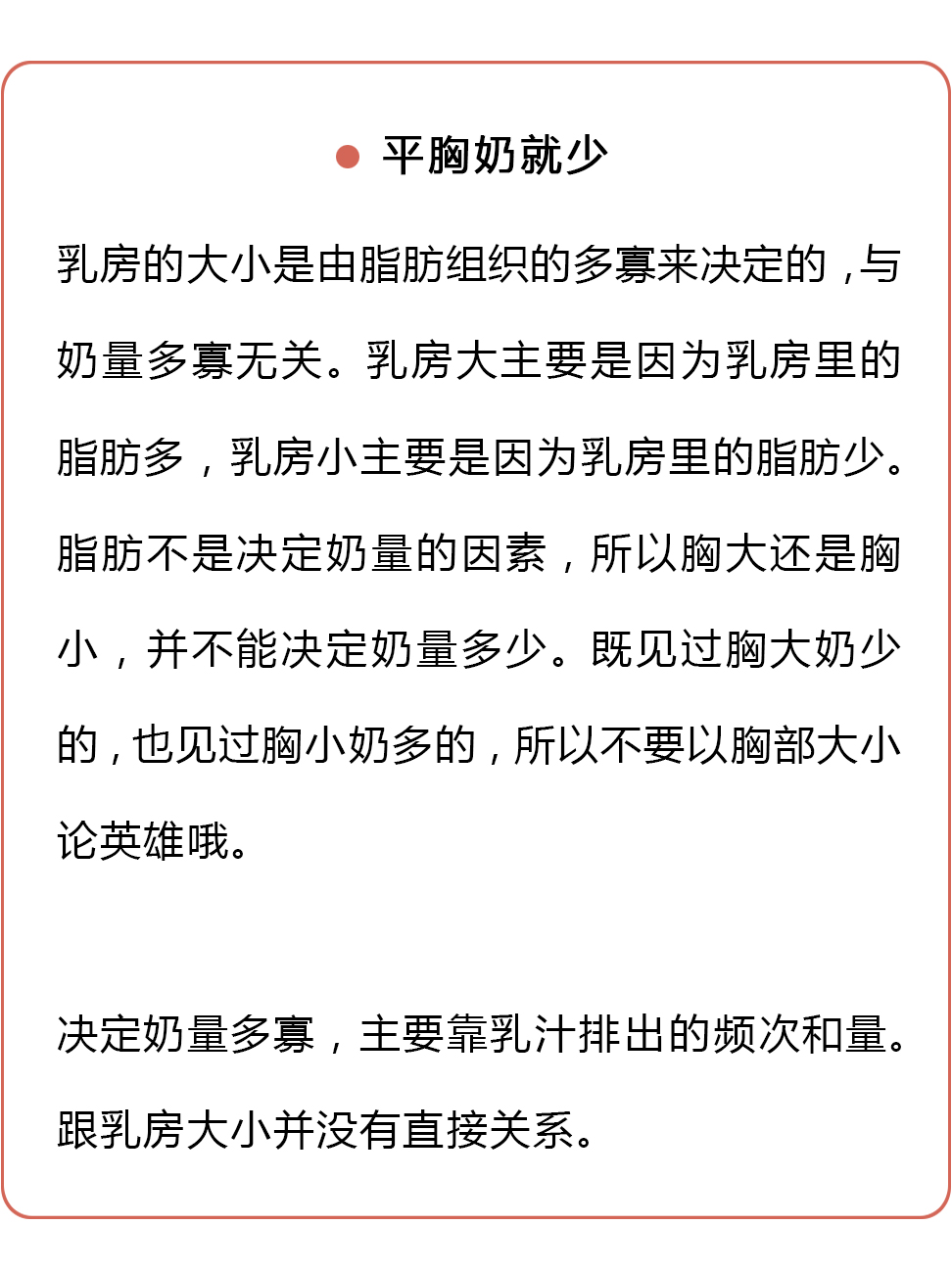 平胸奶就少

乳房的大小是由脂肪组织的多寡来决定的，与奶量多寡无关。乳房大主要是因为乳房里的脂肪多，乳房小主要是因为乳房里的脂肪少。脂肪不是决定奶量的因素，所以胸大还是胸小，并不能决定奶量多少。既见过胸大奶少的，也见过胸小奶多的，所以不要以胸部大小论英雄哦。

决定奶量多寡，主要靠乳汁排出的频次和量。跟乳房大小并没有直接关系。